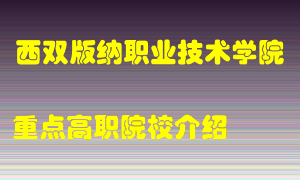 西双版纳职业技术学院

重点高职院校介绍